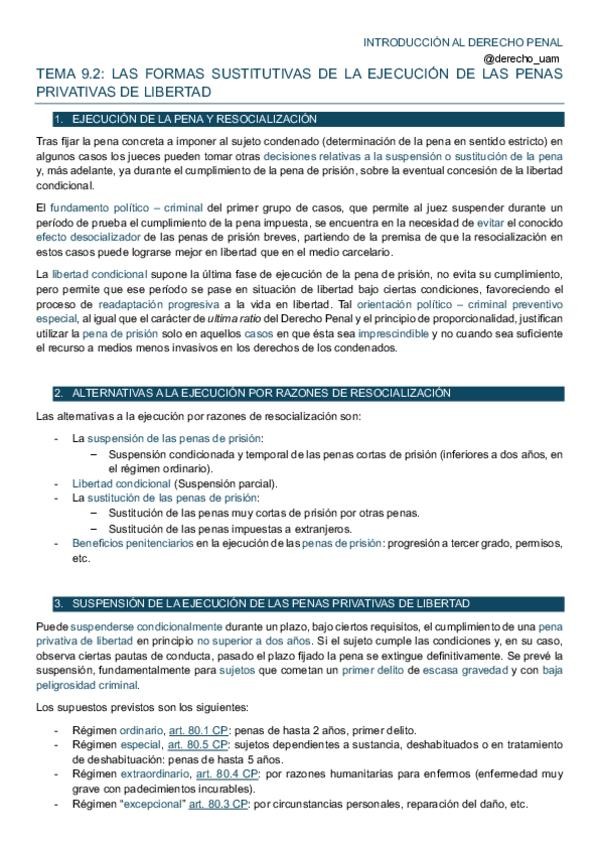 INTRODUCCIÓN AL DERECHO PENAL
@derecho_uam

TEMA 9.2: LAS FORMAS SUSTITUTIVAS DE LA EJECUCIÓN DE LAS PENAS PRIVATIVAS DE LIBERTAD

1. EJECUCIÓN DE LA PENA Y RESOCIALIZACIÓN

Tras fijar la pena concreta a imponer al sujeto condenado (determinación de la pena en sentido estricto) en algunos casos los jueces pueden tomar otras decisiones relativas a la suspensión o sustitución de la pena y, más adelante, ya durante el cumplimiento de la pena de prisión, sobre la eventual concesión de la libertad condicional.

El fundamento político – criminal del primer grupo de casos, que permite al juez suspender durante un período de prueba el cumplimiento de la pena impuesta, se encuentra en la necesidad de evitar el conocido efecto desocializador de las penas de prisión breves, partiendo de la premisa de que la resocialización en estos casos puede lograrse mejor en libertad que en el medio carcelario.

La libertad condicional supone la última fase de ejecución de la pena de prisión, no evita su cumplimiento, pero permite que ese período se pase en situación de libertad bajo ciertas condiciones, favoreciendo el proceso de readaptación progresiva a la vida en libertad. Tal orientación político – criminal preventivo especial, al igual que el carácter de ultima ratio del Derecho Penal y el principio de proporcionalidad, justifican utilizar la pena de prisión solo en aquellos casos en que ésta sea imprescindible y no cuando sea suficiente el recurso a medios menos invasivos en los derechos de los condenados.

2. ALTERNATIVAS A LA EJECUCIÓN POR RAZONES DE RESOCIALIZACIÓN

Las alternativas a la ejecución por razones de resocialización son:

- La suspensión de las penas de prisión:
  – Suspensión condicionada y temporal de las penas cortas de prisión (inferiores a dos años, en el régimen ordinario).
- Libertad condicional (Suspensión parcial).
- La sustitución de las penas de prisión:
  – Sustitución de las penas muy cortas de prisión por otras penas.
  – Sustitución de las penas impuestas a extranjeros.
- Beneficios penitenciarios en la ejecución de las penas de prisión: progresión a tercer grado, permisos, etc.

3. SUSPENSIÓN DE LA EJECUCIÓN DE LAS PENAS PRIVATIVAS DE LIBERTAD

Puede suspenderse condicionalmente durante un plazo, bajo ciertos requisitos, el cumplimiento de una pena privativa de libertad en principio no superior a dos años. Si el sujeto cumple las condiciones y, en su caso, observa ciertas pautas de conducta, pasado el plazo fijado la pena se extingue definitivamente. Se prevé la suspensión, fundamentalmente para sujetos que cometan un primer delito de escasa gravedad y con baja peligrosidad criminal.

Los supuestos previstos son los siguientes:

- Régimen ordinario, art. 80.1 CP: penas de hasta 2 años, primer delito.
- Régimen especial, art. 80.5 CP: sujetos dependientes a sustancia, deshabituados o en tratamiento de deshabituación: penas de hasta 5 años.
- Régimen extraordinario, art. 80.4 CP: por razones humanitarias para enfermos (enfermedad muy grave con padecimientos incurables).
- Régimen "excepcional" art. 80.3 CP: por circunstancias personales, reparación del daño, etc.